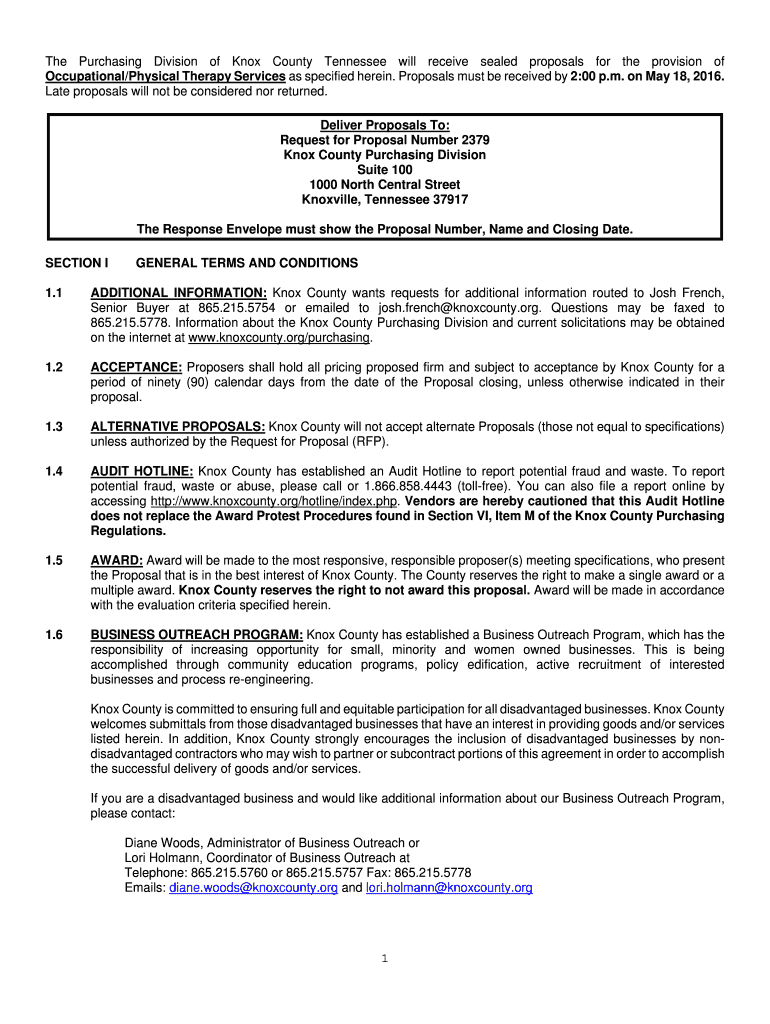 The Purchasing Division of Knox County Tennessee will receive sealed proposals for the provision of Occupational/Physical Therapy Services as specified herein. Proposals must be received by 2:00 p.m. on May 18, 2016. Late proposals will not be considered nor returned.

Deliver Proposals To:
Request for Proposal Number 2379
Knox County Purchasing Division
Suite 100
1000 North Central Street
Knoxville, Tennessee 37917

The Response Envelope must show the Proposal Number, Name and Closing Date.

SECTION I GENERAL TERMS AND CONDITIONS

1.1 ADDITIONAL INFORMATION: Knox County wants requests for additional information routed to Josh French, Senior Buyer at 865.215.5754 or emailed to josh.french@knoxcounty.org. Questions may be faxed to 865.215.5778. Information about the Knox County Purchasing Division and current solicitations may be obtained on the internet at www.knoxcounty.org/purchasing.

1.2 ACCEPTANCE: Proposers shall hold all pricing proposed firm and subject to acceptance by Knox County for a period of ninety (90) calendar days from the date of the Proposal closing, unless otherwise indicated in their proposal.

1.3 ALTERNATIVE PROPOSALS: Knox County will not accept alternate Proposals (those not equal to specifications) unless authorized by the Request for Proposal (RFP).

1.4 AUDIT HOTLINE: Knox County has established an Audit Hotline to report potential fraud and waste. To report potential fraud, waste or abuse, please call or 1.866.858.4443 (toll-free). You can also file a report online by accessing http://www.knoxcounty.org/hotline/index.php. Vendors are hereby cautioned that this Audit Hotline does not replace the Award Protest Procedures found in Section VI, Item M of the Knox County Purchasing Regulations.

1.5 AWARD: Award will be made to the most responsive, responsible proposer(s) meeting specifications, who present the Proposal that is in the best interest of Knox County. The County reserves the right to make a single award or a multiple award. Knox County reserves the right to not award this proposal. Award will be made in accordance with the evaluation criteria specified herein.

1.6 BUSINESS OUTREACH PROGRAM: Knox County has established a Business Outreach Program, which has the responsibility of increasing opportunity for small, minority and women owned businesses. This is being accomplished through community education programs, policy edification, active recruitment of interested businesses and process re-engineering.

Knox County is committed to ensuring full and equitable participation for all disadvantaged businesses. Knox County welcomes submittals from those disadvantaged businesses that have an interest in providing goods and/or services listed herein. In addition, Knox County strongly encourages the inclusion of disadvantaged businesses by non-disadvantaged contractors who may wish to partner or subcontract portions of this agreement in order to accomplish the successful delivery of goods and/or services.

If you are a disadvantaged business and would like additional information about our Business Outreach Program, please contact:

Diane Woods, Administrator of Business Outreach or
Lori Holmann, Coordinator of Business Outreach at
Telephone: 865.215.5760 or 865.215.5757 Fax: 865.215.5778
Emails: diane.woods@knoxcounty.org and lori.holmann@knoxcounty.org

1